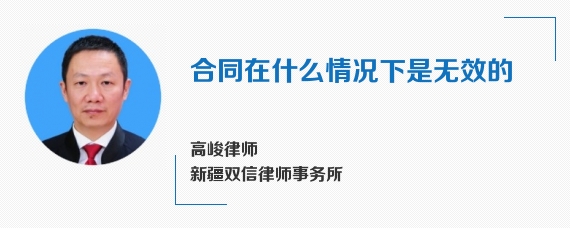 合同在什么情况下是无效的

高峻律师
新疆双信律师事务所